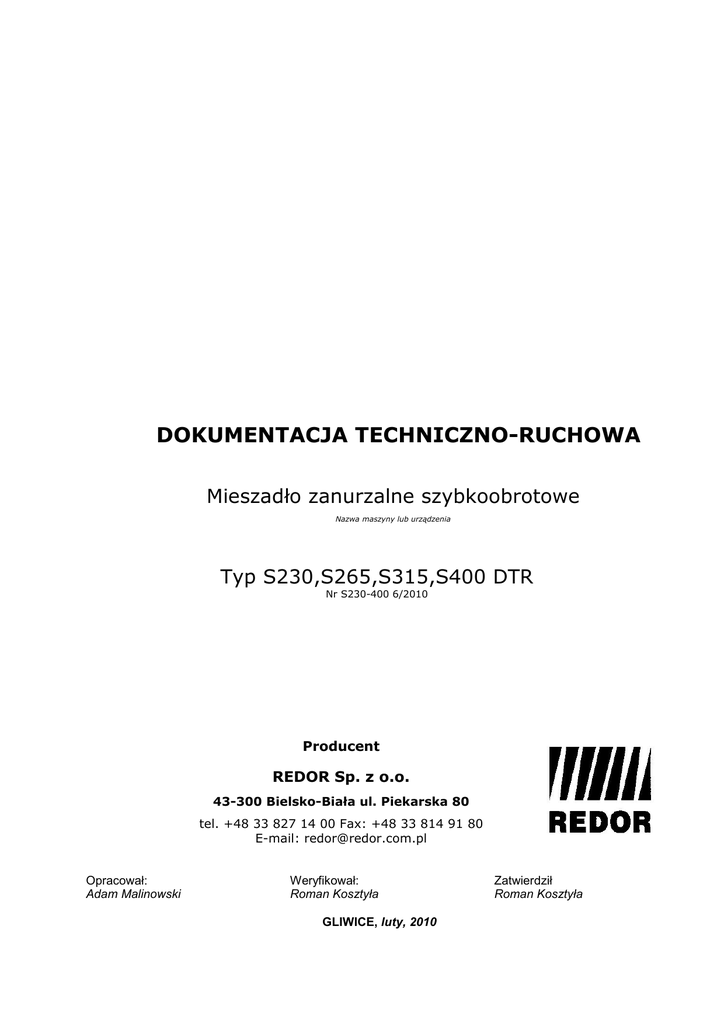 DOKUMENTACJA TECHNICZNO-RUCHOWA

Mieszadło zanurzalne szybkoobrotowe
Nazwa maszyny lub urządzenia

Typ S230,S265,S315,S400 DTR
Nr S230-400 6/2010

Producent

REDOR Sp. z o.o.

43-300 Bielsko-Biała ul. Piekarska 80

tel. +48 33 827 14 00 Fax: +48 33 814 91 80
E-mail: redor@redor.com.pl

REDOR

Opracował:
Adam Malinowski

Weryfikował:
Roman Kosztyła

Zatwierdził
Roman Kosztyła

GLIWICE, luty, 2010